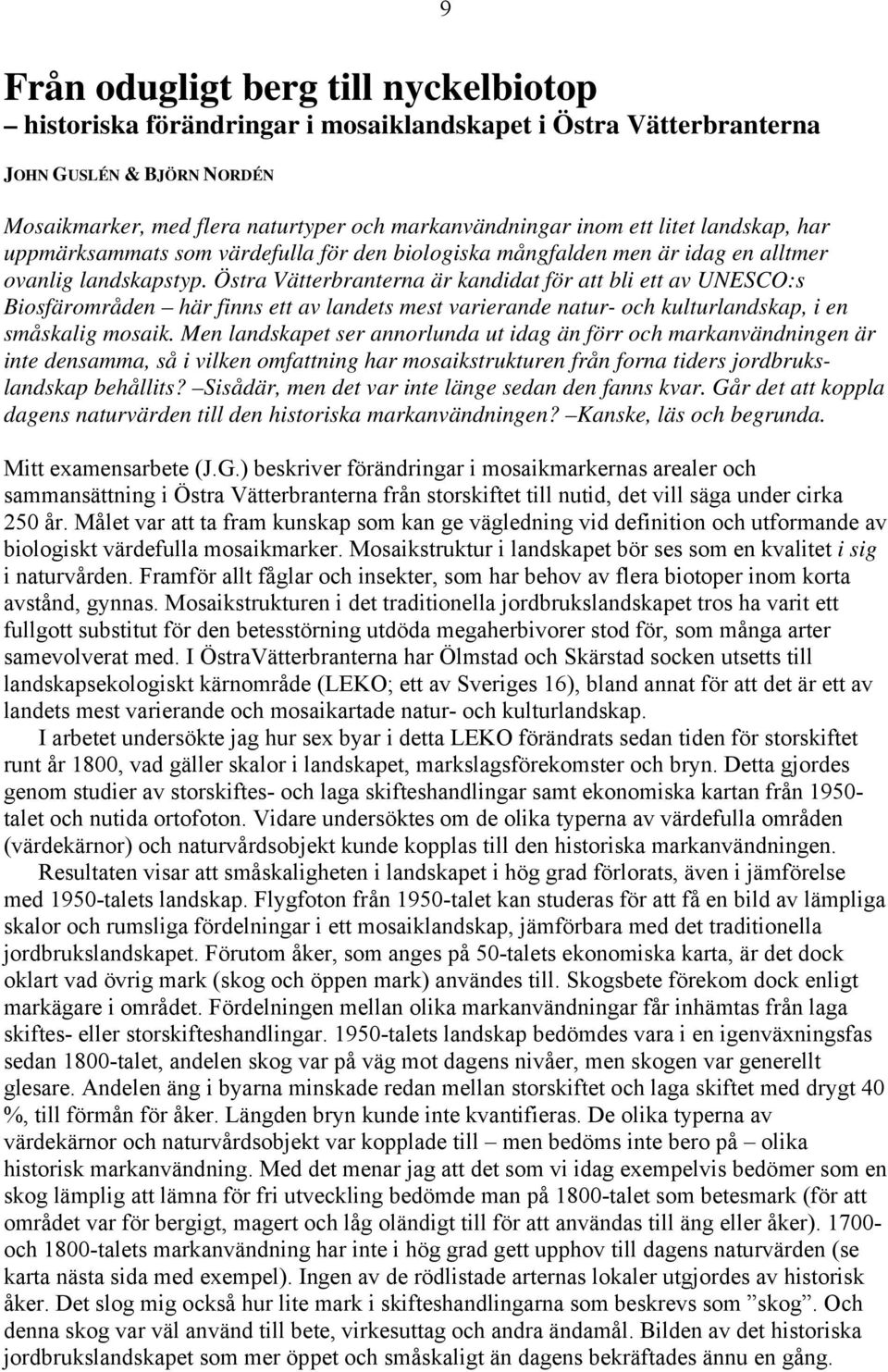 9

Från odugligt berg till nyckelbiotop
– historiska förändringar i mosaiklandskapet i Östra Vätterbranterna

JOHN GUSLÉN & BJÖRN NORDÉN

Mosaikmarker, med flera naturtyper och markanvändningar inom ett litet landskap, har uppmärksammats som värdefulla för den biologiska mångfalden men är idag en alltmer ovanlig landskapstyp. Östra Vätterbranterna är kandidat för att bli ett av UNESCO:s Biosfärområden – här finns ett av landets mest varierande natur- och kulturlandskap, i en småskalig mosaik. Men landskapet ser annorlunda ut idag än förr och markanvändningen är inte densamma, så i vilken omfattning har mosaikstrukturen från forna tiders jordbrukslandskap behållits? –Sisådär, men det var inte länge sedan den fanns kvar. Går det att koppla dagens naturvärden till den historiska markanvändningen? –Kanske, läs och begrunda.

Mitt examensarbete (J.G.) beskriver förändringar i mosaikmarkernas arealer och sammansättning i Östra Vätterbranterna från storskiftet till nutid, det vill säga under cirka 250 år. Målet var att ta fram kunskap som kan ge vägledning vid definition och utformande av biologiskt värdefulla mosaikmarker. Mosaikstruktur i landskapet bör ses som en kvalitet i sig i naturvården. Framför allt fåglar och insekter, som har behov av flera biotoper inom korta avstånd, gynnas. Mosaikstrukturen i det traditionella jordbrukslandskapet tros ha varit ett fullgott substitut för den betesstörning utdöda megaherbivorer stod för, som många arter samevolverat med. I ÖstraVätterbranterna har Ölmstad och Skärstad socken utsetts till landskapsekologiskt kärnområde (LEKO; ett av Sveriges 16), bland annat för att det är ett av landets mest varierande och mosaikartade natur- och kulturlandskap.

I arbetet undersökte jag hur sex byar i detta LEKO förändrats sedan tiden för storskiftet runt år 1800, vad gäller skalor i landskapet, markslagsförekomster och bryn. Detta gjordes genom studier av storskiftes- och laga skifteshandlingar samt ekonomiska kartan från 1950-talet och nutida ortofoton. Vidare undersöktes om de olika typerna av värdefulla områden (värdekärnor) och naturvårdsobjekt kunde kopplas till den historiska markanvändningen.

Resultaten visar att småskaligheten i landskapet i hög grad förlorats, även i jämförelse med 1950-talets landskap. Flygfoton från 1950-talet kan studeras för att få en bild av lämpliga skalor och rumsliga fördelningar i ett mosaiklandskap, jämförbara med det traditionella jordbrukslandskapet. Förutom åker, som anges på 50-talets ekonomiska karta, är det dock oklart vad övrig mark (skog och öppen mark) användes till. Skogsbete förekom dock enligt markägare i området. Fördelningen mellan olika markanvändningar får inhämtas från laga skiftes- eller storskifteshandlingar. 1950-talets landskap bedömdes vara i en igenväxningsfas sedan 1800-talet, andelen skog var på väg mot dagens nivåer, men skogen var generellt glesare. Andelen äng i byarna minskade redan mellan storskiftet och laga skiftet med drygt 40 %, till förmån för åker. Längden bryn kunde inte kvantifieras. De olika typerna av värdekärnor och naturvårdsobjekt var kopplade till – men bedöms inte bero på – olika historisk markanvändning. Med det menar jag att det som vi idag exempelvis bedömer som en skog lämplig att lämna för fri utveckling bedömde man på 1800-talet som betesmark (för att området var för bergigt, magert och låg oländigt till för att användas till äng eller åker). 1700- och 1800-talets markanvändning har inte i hög grad gett upphov till dagens naturvärden (se karta nästa sida med exempel). Ingen av de rödlistade arternas lokaler utgjordes av historisk åker. Det slog mig också hur lite mark i skifteshandlingarna som beskrevs som ”skog”. Och denna skog var väl använd till bete, virkesuttag och andra ändamål. Bilden av det historiska jordbrukslandskapet som mer öppet och småskaligt än dagens bekräftades ännu en gång.